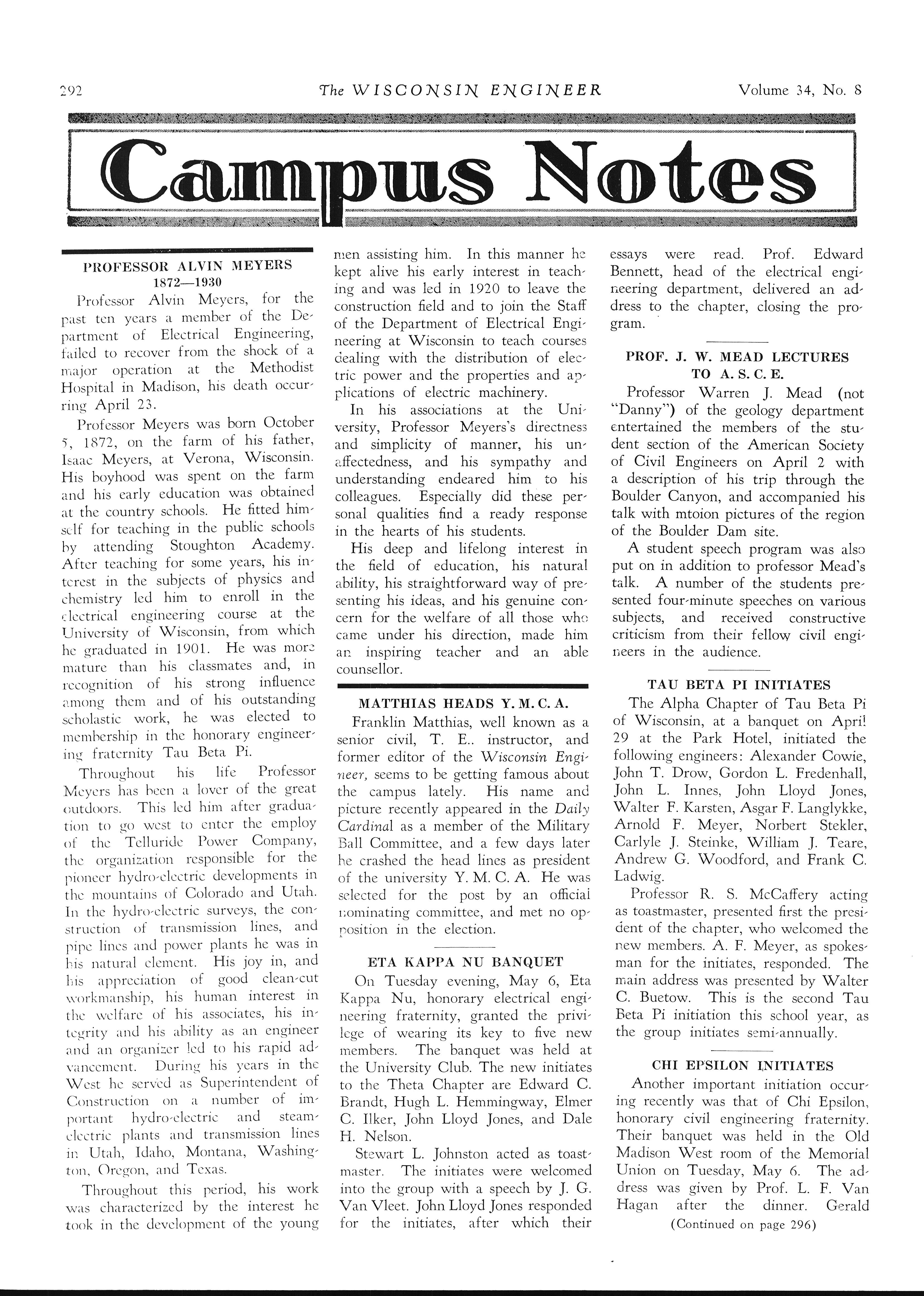 292 The WISCONSIN ENGINEER Volume 34, No. 8

Campus Notes

PROFESSOR ALVIN MEYERS
1872—1930

Professor Alvin Meyers, for the past ten years a member of the Department of Electrical Engineering, failed to recover from the shock of a major operation at the Methodist Hospital in Madison, his death occurring April 23.

Professor Meyers was born October 5, 1872, on the farm of his father, Isaac Meyers, at Verona, Wisconsin. His boyhood was spent on the farm and his early education was obtained at the country schools. He fitted himself for teaching in the public schools by attending Stoughton Academy. After teaching for some years, his interest in the subjects of physics and chemistry led him to enroll in the electrical engineering course at the University of Wisconsin, from which he graduated in 1901. He was more mature than his classmates and, in recognition of his strong influence among them and of his outstanding scholastic work, he was elected to membership in the honorary engineering fraternity Tau Beta Pi.

Throughout his life Professor Meyers has been a lover of the great outdoors. This led him after graduation to go west to enter the employ of the Telluride Power Company, the organization responsible for the pioneer hydro-electric developments in the mountains of Colorado and Utah. In the hydro-electric surveys, the construction of transmission lines, and pipe lines and power plants he was in his natural element. His joy in, and his appreciation of good clean-cut workmanship, his human interest in the welfare of his associates, his integrity and his ability as an engineer and an organizer led to his rapid advancement. During his years in the West he served as Superintendent of Construction on a number of important hydro-electric and steam-electric plants and transmission lines in Utah, Idaho, Montana, Washington, Oregon, and Texas.

Throughout this period, his work was characterized by the interest he took in the development of the young men assisting him. In this manner he kept alive his early interest in teaching and was led in 1920 to leave the construction field and to join the Staff of the Department of Electrical Engineering at Wisconsin to teach courses dealing with the distribution of electric power and the properties and applications of electric machinery.

In his associations at the University, Professor Meyers's directness and simplicity of manner, his unaffectedness, and his sympathy and understanding endeared him to his colleagues. Especially did these personal qualities find a ready response in the hearts of his students.

His deep and lifelong interest in the field of education, his natural ability, his straightforward way of presenting his ideas, and his genuine concern for the welfare of all those who came under his direction, made him an inspiring teacher and an able counsellor.

MATTHIAS HEADS Y. M. C. A.

Franklin Matthias, well known as a senior civil, T. E.. instructor, and former editor of the Wisconsin Engineer, seems to be getting famous about the campus lately. His name and picture recently appeared in the Daily Cardinal as a member of the Military Ball Committee, and a few days later he crashed the head lines as president of the university Y. M. C. A. He was selected for the post by an official nominating committee, and met no opposition in the election.

ETA KAPPA NU BANQUET

On Tuesday evening, May 6, Eta Kappa Nu, honorary electrical engineering fraternity, granted the privilege of wearing its key to five new members. The banquet was held at the University Club. The new initiates to the Theta Chapter are Edward C. Brandt, Hugh L. Hemmingway, Elmer C. Ilker, John Lloyd Jones, and Dale H. Nelson.

Stewart L. Johnston acted as toastmaster. The initiates were welcomed into the group with a speech by J. G. Van Vleet. John Lloyd Jones responded for the initiates, after which their essays were read. Prof. Edward Bennett, head of the electrical engineering department, delivered an address to the chapter, closing the program.

PROF. J. W. MEAD LECTURES TO A. S. C. E.

Professor Warren J. Mead (not "Danny") of the geology department entertained the members of the student section of the American Society of Civil Engineers on April 2 with a description of his trip through the Boulder Canyon, and accompanied his talk with mtoion pictures of the region of the Boulder Dam site.

A student speech program was also put on in addition to professor Mead's talk. A number of the students presented four-minute speeches on various subjects, and received constructive criticism from their fellow civil engineers in the audience.

TAU BETA PI INITIATES

The Alpha Chapter of Tau Beta Pi of Wisconsin, at a banquet on April 29 at the Park Hotel, initiated the following engineers: Alexander Cowie, John T. Drow, Gordon L. Fredenhall, John L. Innes, John Lloyd Jones, Walter F. Karsten, Asgar F. Langlykke, Arnold F. Meyer, Norbert Stekler, Carlyle J. Steinke, William J. Teare, Andrew G. Woodford, and Frank C. Ladwig.

Professor R. S. McCaffery acting as toastmaster, presented first the president of the chapter, who welcomed the new members. A. F. Meyer, as spokesman for the initiates, responded. The main address was presented by Walter C. Buetow. This is the second Tau Beta Pi initiation this school year, as the group initiates semi-annually.

CHI EPSILON INITIATES

Another important initiation occuring recently was that of Chi Epsilon, honorary civil engineering fraternity. Their banquet was held in the Old Madison West room of the Memorial Union on Tuesday, May 6. The address was given by Prof. L. F. Van Hagan after the dinner. Gerald

(Continued on page 296)